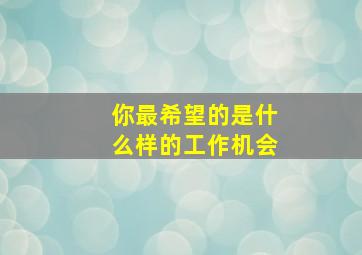 你最希望的是什么样的工作机会